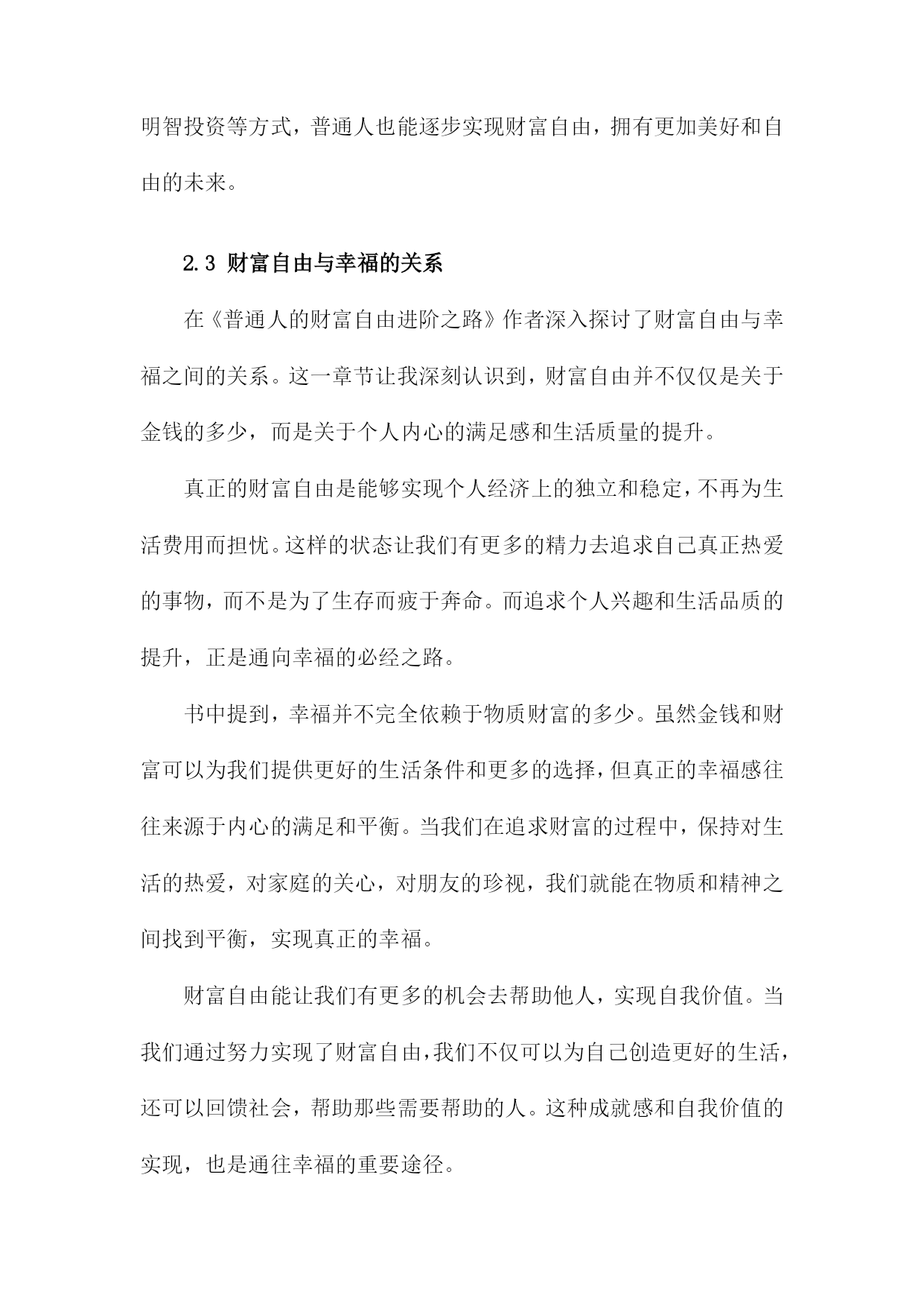 明智投资等方式，普通人也能逐步实现财富自由，拥有更加美好和自由的未来。

2.3 财富自由与幸福的关系

在《普通人的财富自由进阶之路》作者深入探讨了财富自由与幸福之间的关系。这一章节让我深刻认识到，财富自由并不仅仅是关于金钱的多少，而是关于个人内心的满足感和生活质量的提升。

真正的财富自由是能够实现个人经济上的独立和稳定，不再为生活费用而担忧。这样的状态让我们有更多的精力去追求自己真正热爱的事物，而不是为了生存而疲于奔命。而追求个人兴趣和生活品质的提升，正是通向幸福的必经之路。

书中提到，幸福并不完全依赖于物质财富的多少。虽然金钱和财富可以为我们提供更好的生活条件和更多的选择，但真正的幸福感往往来源于内心的满足和平衡。当我们在追求财富的过程中，保持对生活的热爱，对家庭的关心，对朋友的珍视，我们就能在物质和精神之间找到平衡，实现真正的幸福。

财富自由能让我们有更多的机会去帮助他人，实现自我价值。当我们通过努力实现了财富自由，我们不仅可以为自己创造更好的生活，还可以回馈社会，帮助那些需要帮助的人。这种成就感和自我价值的实现，也是通往幸福的重要途径。